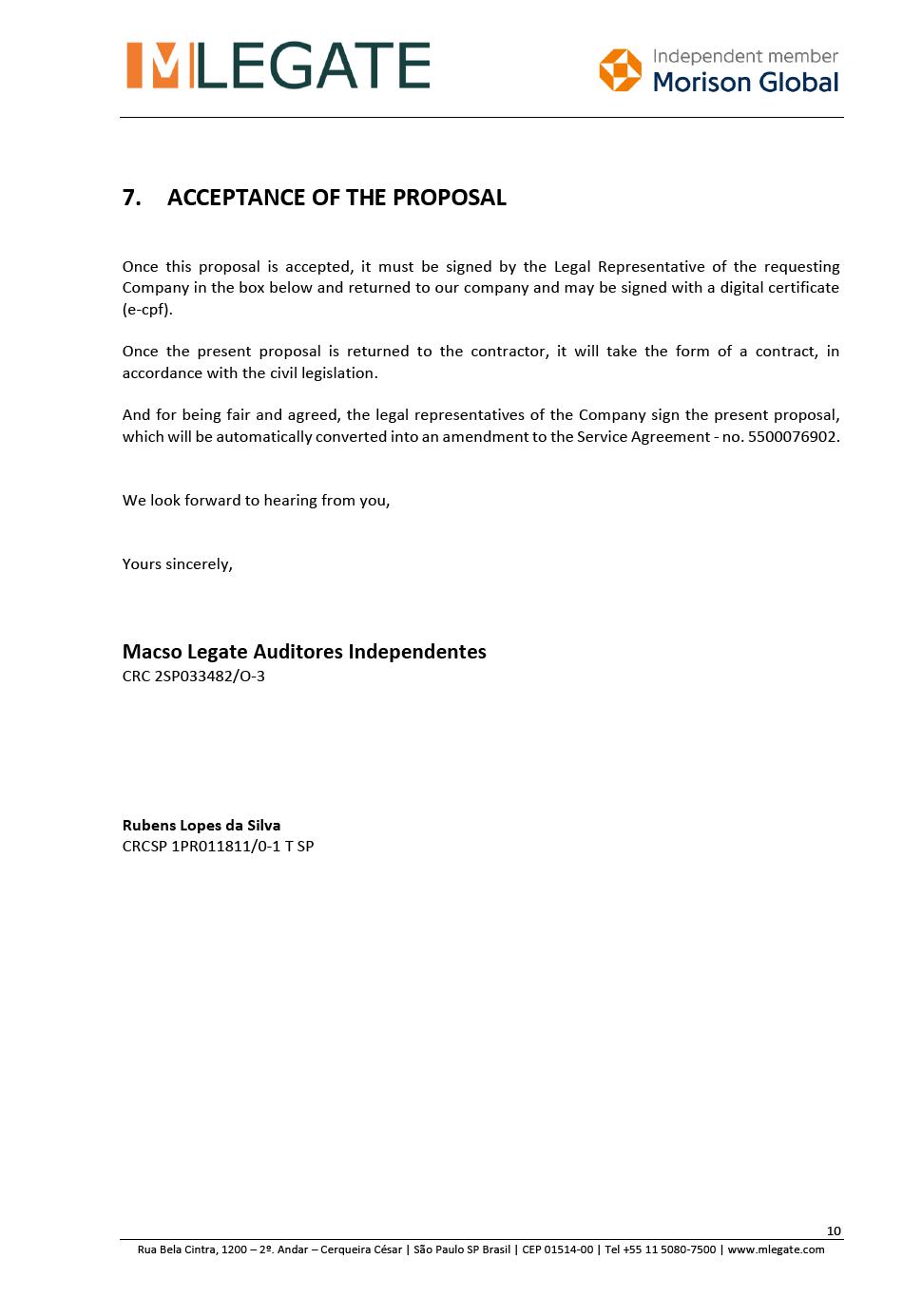 MLEGATE

Independent member
Morison Global

7. ACCEPTANCE OF THE PROPOSAL

Once this proposal is accepted, it must be signed by the Legal Representative of the requesting Company in the box below and returned to our company and may be signed with a digital certificate (e-cpf).

Once the present proposal is returned to the contractor, it will take the form of a contract, in accordance with the civil legislation.

And for being fair and agreed, the legal representatives of the Company sign the present proposal, which will be automatically converted into an amendment to the Service Agreement - no. 5500076902.

We look forward to hearing from you,

Yours sincerely,

Macso Legate Auditores Independentes
CRC 2SP033482/O-3

Rubens Lopes da Silva
CRCSP 1PR011811/0-1 T SP

10

Rua Bela Cintra, 1200 – 2º. Andar – Cerqueira César | São Paulo SP Brasil | CEP 01514-00 | Tel +55 11 5080-7500 | www.mlegate.com